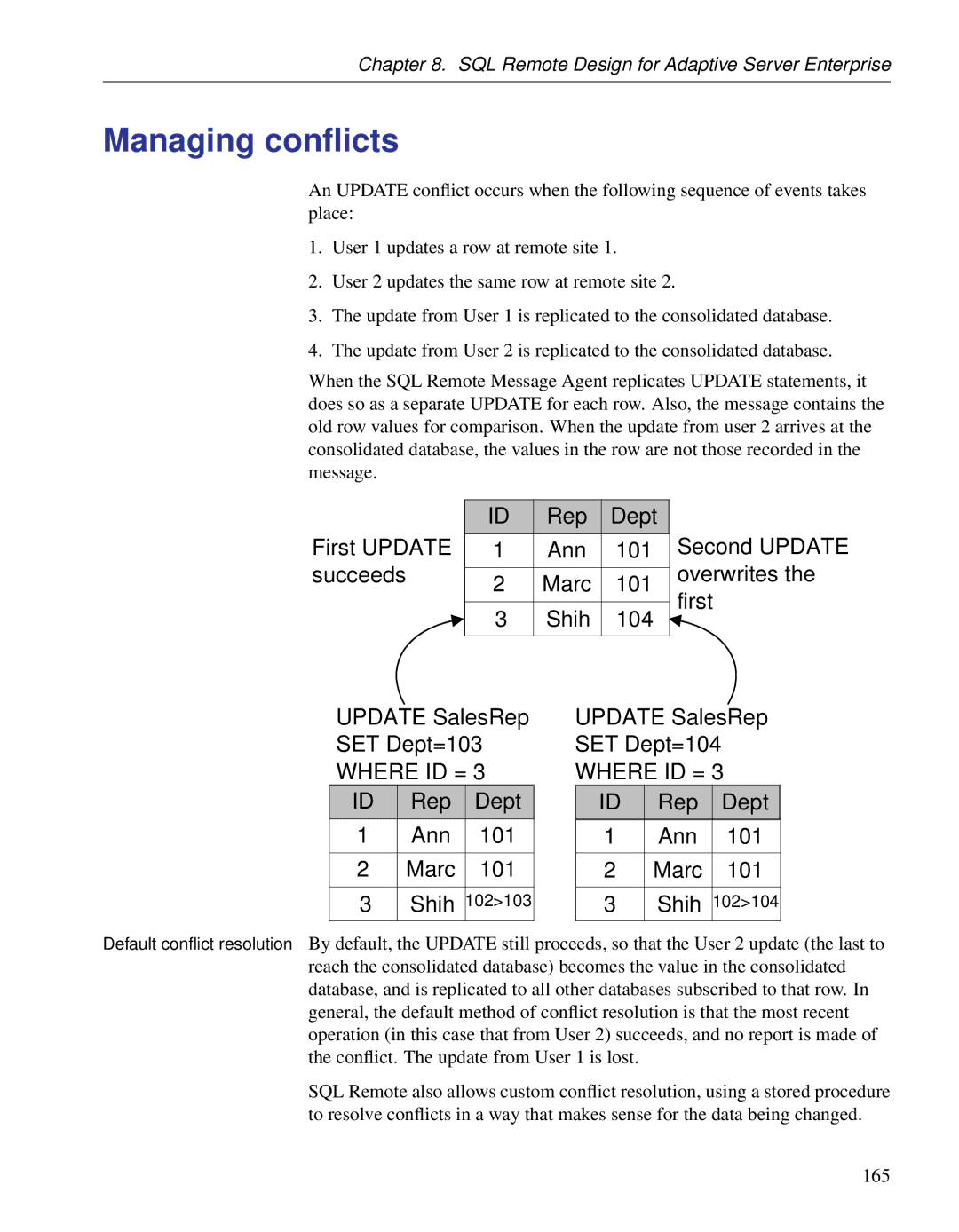 Chapter 8. SQL Remote Design for Adaptive Server Enterprise

Managing conflicts

An UPDATE conflict occurs when the following sequence of events takes place:

1. User 1 updates a row at remote site 1.

2. User 2 updates the same row at remote site 2.

3. The update from User 1 is replicated to the consolidated database.

4. The update from User 2 is replicated to the consolidated database.

When the SQL Remote Message Agent replicates UPDATE statements, it does so as a separate UPDATE for each row. Also, the message contains the old row values for comparison. When the update from user 2 arrives at the consolidated database, the values in the row are not those recorded in the message.

First UPDATE succeeds

| ID | Rep | Dept |
|---|---|---|
| 1 | Ann | 101 |
| 2 | Marc | 101 |
| 3 | Shih | 104 |

Second UPDATE overwrites the first

UPDATE SalesRep SET Dept=103 WHERE ID = 3

| ID | Rep | Dept |
|---|---|---|
| 1 | Ann | 101 |
| 2 | Marc | 101 |
| 3 | Shih | 102>103 |

UPDATE SalesRep SET Dept=104 WHERE ID = 3

| ID | Rep | Dept |
|---|---|---|
| 1 | Ann | 101 |
| 2 | Marc | 101 |
| 3 | Shih | 102>104 |

Default conflict resolution

By default, the UPDATE still proceeds, so that the User 2 update (the last to reach the consolidated database) becomes the value in the consolidated database, and is replicated to all other databases subscribed to that row. In general, the default method of conflict resolution is that the most recent operation (in this case that from User 2) succeeds, and no report is made of the conflict. The update from User 1 is lost.

SQL Remote also allows custom conflict resolution, using a stored procedure to resolve conflicts in a way that makes sense for the data being changed.

165